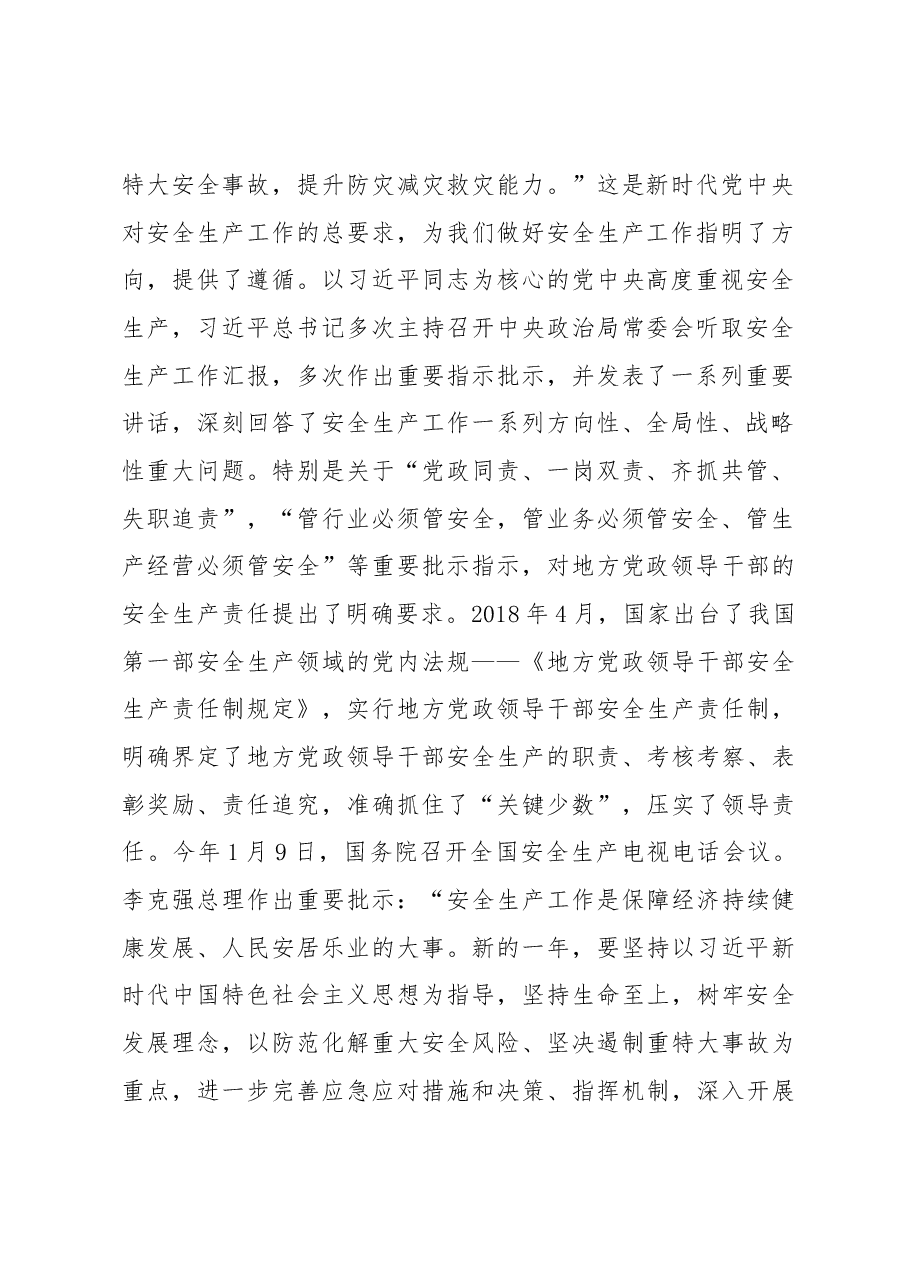 特大安全事故，提升防灾减灾救灾能力。”这是新时代党中央对安全生产工作的总要求，为我们做好安全生产工作指明了方向，提供了遵循。以习近平同志为核心的党中央高度重视安全生产，习近平总书记多次主持召开中央政治局常委会听取安全生产工作汇报，多次作出重要指示批示，并发表了一系列重要讲话，深刻回答了安全生产工作一系列方向性、全局性、战略性重大问题。特别是关于“党政同责、一岗双责、齐抓共管、失职追责”，“管行业必须管安全，管业务必须管安全、管生产经营必须管安全”等重要批示指示，对地方党政领导干部的安全生产责任提出了明确要求。2018年4月，国家出台了我国第一部安全生产领域的党内法规——《地方党政领导干部安全生产责任制规定》，实行地方党政领导干部安全生产责任制，明确界定了地方党政领导干部安全生产的职责、考核考察、表彰奖励、责任追究，准确抓住了“关键少数”，压实了领导责任。今年1月9日，国务院召开全国安全生产电视电话会议。李克强总理作出重要批示：“安全生产工作是保障经济持续健康发展、人民安居乐业的大事。新的一年，要坚持以习近平新时代中国特色社会主义思想为指导，坚持生命至上，树牢安全发展理念，以防范化解重大安全风险、坚决遏制重特大事故为重点，进一步完善应急应对措施和决策、指挥机制，深入开展